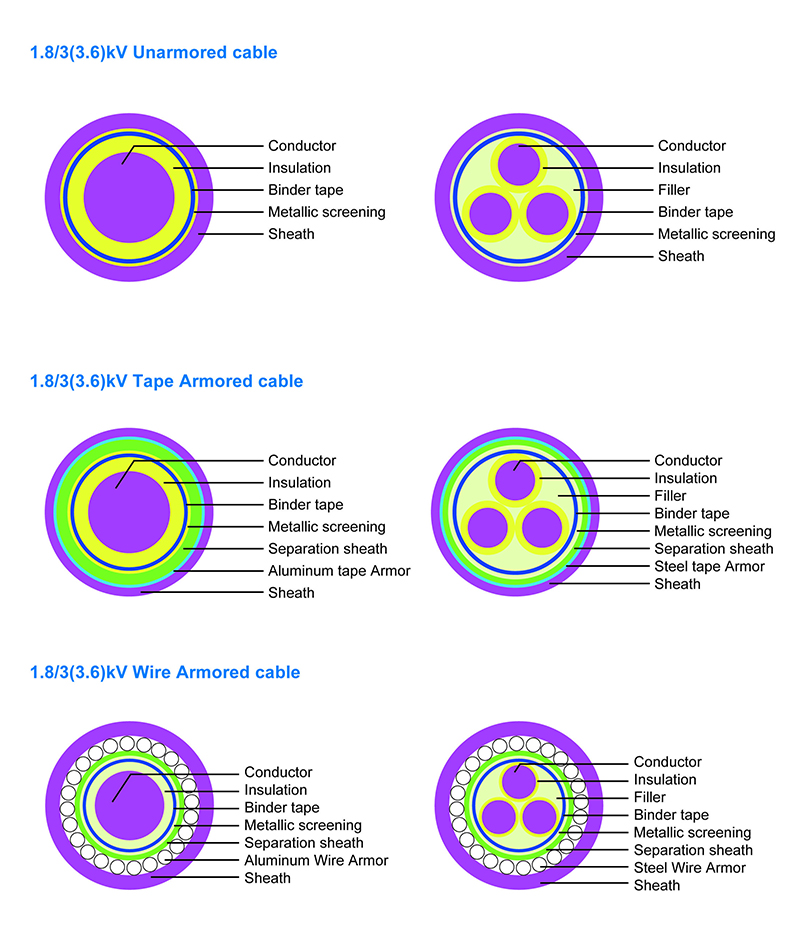 1.8/3(3.6)kV Unarmored cable

Conductor
Insulation
Binder tape
Metallic screening
Sheath

Conductor
Insulation
Filler
Binder tape
Metallic screening
Sheath

1.8/3(3.6)kV Tape Armored cable

Conductor
Insulation
Binder tape
Metallic screening
Separation sheath
Aluminum tape Armor
Sheath

Conductor
Insulation
Filler
Binder tape
Metallic screening
Separation sheath
Steel tape Armor
Sheath

1.8/3(3.6)kV Wire Armored cable

Conductor
Insulation
Binder tape
Metallic screening
Separation sheath
Aluminum Wire Armor
Sheath

Conductor
Insulation
Filler
Binder tape
Metallic screening
Separation sheath
Steel Wire Armor
Sheath